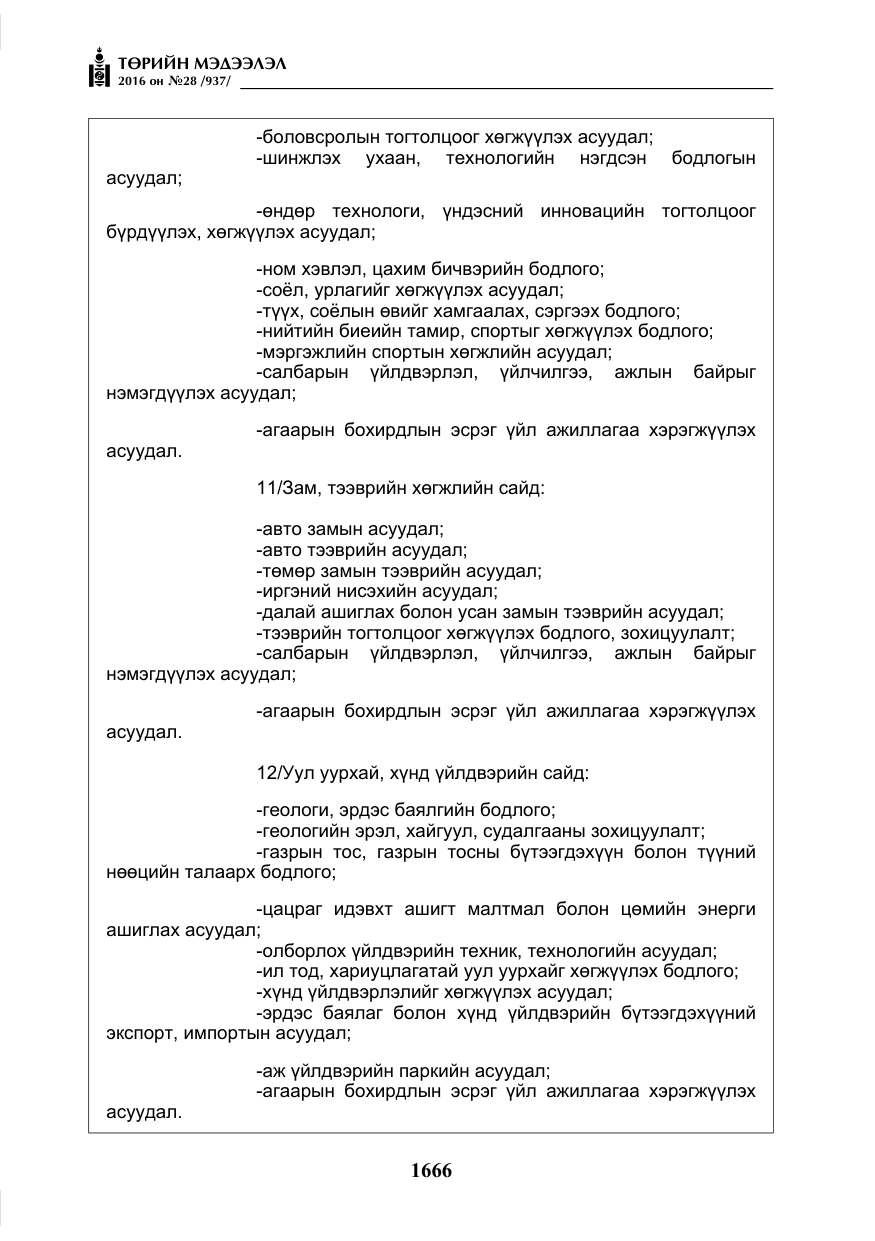 ТӨРИЙН МЭДЭЭЛЭЛ
2016 он №28 /937/

-боловсролын тогтолцоог хөгжүүлэх асуудал;
-шинжлэх ухаан, технологийн нэгдсэн бодлогын асуудал;

-өндөр технологи, үндэсний инновацийн тогтолцоог бүрдүүлэх, хөгжүүлэх асуудал;

-ном хэвлэл, цахим бичвэрийн бодлого;
-соёл, урлагийг хөгжүүлэх асуудал;
-түүх, соёлын өвийг хамгаалах, сэргээх бодлого;
-нийтийн биеийн тамир, спортыг хөгжүүлэх бодлого;
-мэргэжлийн спортын хөгжлийн асуудал;
-салбарын үйлдвэрлэл, үйлчилгээ, ажлын байрыг нэмэгдүүлэх асуудал;

-агаарын бохирдлын эсрэг үйл ажиллагаа хэрэгжүүлэх асуудал.

11/Зам, тээврийн хөгжлийн сайд:

-авто замын асуудал;
-авто тээврийн асуудал;
-төмөр замын тээврийн асуудал;
-иргэний нисэхийн асуудал;
-далай ашиглах болон усан замын тээврийн асуудал;
-тээврийн тогтолцоог хөгжүүлэх бодлого, зохицуулалт;
-салбарын үйлдвэрлэл, үйлчилгээ, ажлын байрыг нэмэгдүүлэх асуудал;

-агаарын бохирдлын эсрэг үйл ажиллагаа хэрэгжүүлэх асуудал.

12/Уул уурхай, хүнд үйлдвэрийн сайд:

-геологи, эрдэс баялгийн бодлого;
-геологийн эрэл, хайгуул, судалгааны зохицуулалт;
-газрын тос, газрын тосны бүтээгдэхүүн болон түүний нөөцийн талаарх бодлого;

-цацраг идэвхт ашигт малтмал болон цөмийн энерги ашиглах асуудал;
-олборлох үйлдвэрийн техник, технологийн асуудал;
-ил тод, хариуцлагатай уул уурхайг хөгжүүлэх бодлого;
-хүнд үйлдвэрлэлийг хөгжүүлэх асуудал;
-эрдэс баялаг болон хүнд үйлдвэрийн бүтээгдэхүүний экспорт, импортын асуудал;

-аж үйлдвэрийн паркийн асуудал;
-агаарын бохирдлын эсрэг үйл ажиллагаа хэрэгжүүлэх асуудал.

1666